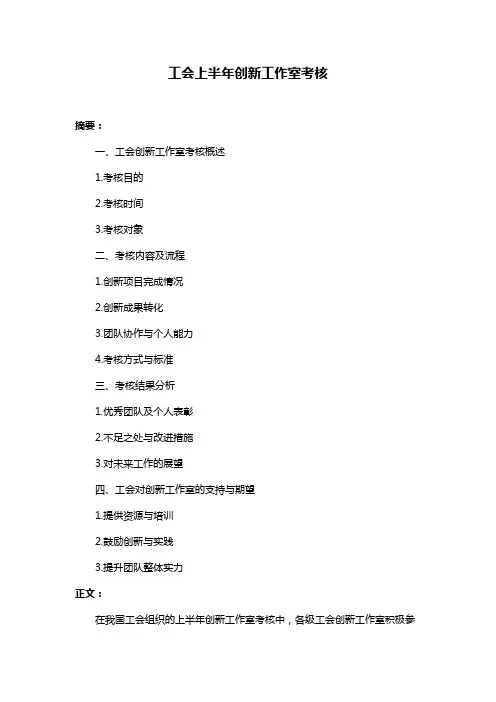 工会上半年创新工作室考核

摘要：

一、工会创新工作室考核概述

1.考核目的

2.考核时间

3.考核对象

二、考核内容及流程

1.创新项目完成情况

2.创新成果转化

3.团队协作与个人能力

4.考核方式与标准

三、考核结果分析

1.优秀团队及个人表彰

2.不足之处与改进措施

3.对未来工作的展望

四、工会对创新工作室的支持与期望

1.提供资源与培训

2.鼓励创新与实践

3.提升团队整体实力

正文：

在我国工会组织的上半年创新工作室考核中，各级工会创新工作室积极参